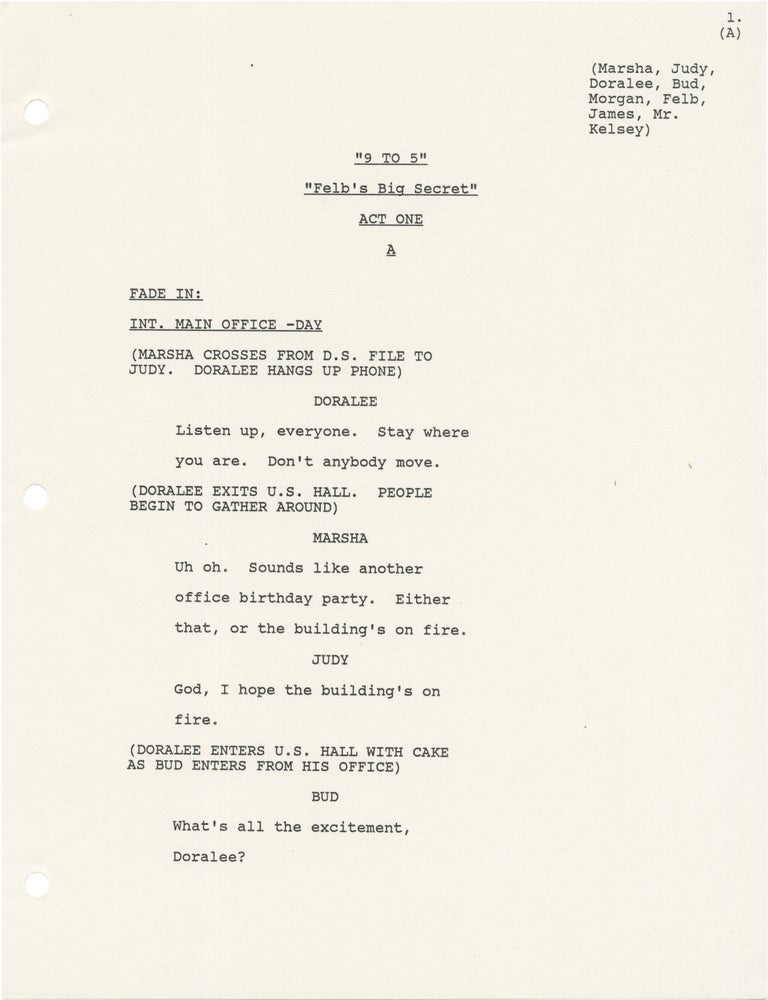 1.
(A)

(Marsha, Judy, Doralee, Bud, Morgan, Felb, James, Mr. Kelsey)

"9 TO 5"

"Felb's Big Secret"

ACT ONE

A

FADE IN:

INT. MAIN OFFICE -DAY

(MARSHA CROSSES FROM D.S. FILE TO JUDY. DORALEE HANGS UP PHONE)

DORALEE

Listen up, everyone. Stay where you are. Don't anybody move.

(DORALEE EXITS U.S. HALL. PEOPLE BEGIN TO GATHER AROUND)

MARSHA

Uh oh. Sounds like another office birthday party. Either that, or the building's on fire.

JUDY

God, I hope the building's on fire.

(DORALEE ENTERS U.S. HALL WITH CAKE AS BUD ENTERS FROM HIS OFFICE)

BUD

What's all the excitement, Doralee?